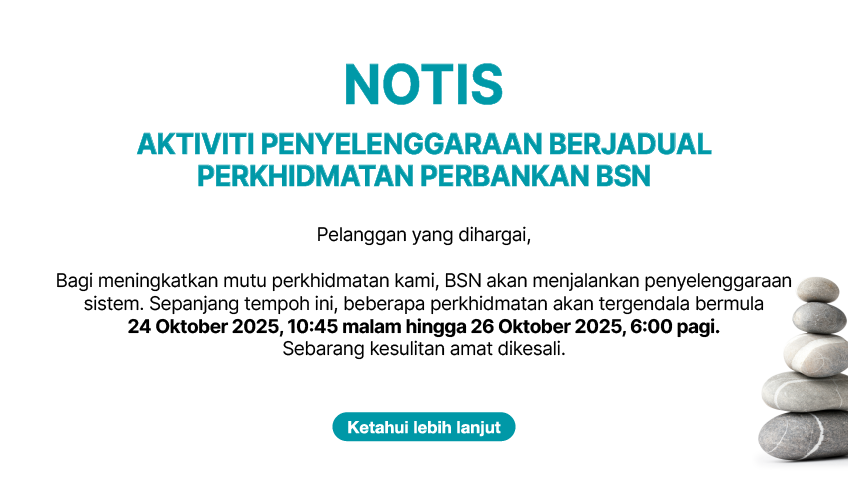 NOTIS

AKTIVITI PENYELENGGARAAN BERJADUAL PERKHIDMATAN PERBANKAN BSN

Pelanggan yang dihargai,

Bagi meningkatkan mutu perkhidmatan kami, BSN akan menjalankan penyelenggaraan sistem. Sepanjang tempoh ini, beberapa perkhidmatan akan tergendala bermula 24 Oktober 2025, 10:45 malam hingga 26 Oktober 2025, 6:00 pagi. Sebarang kesulitan amat dikesali.

Ketahui lebih lanjut